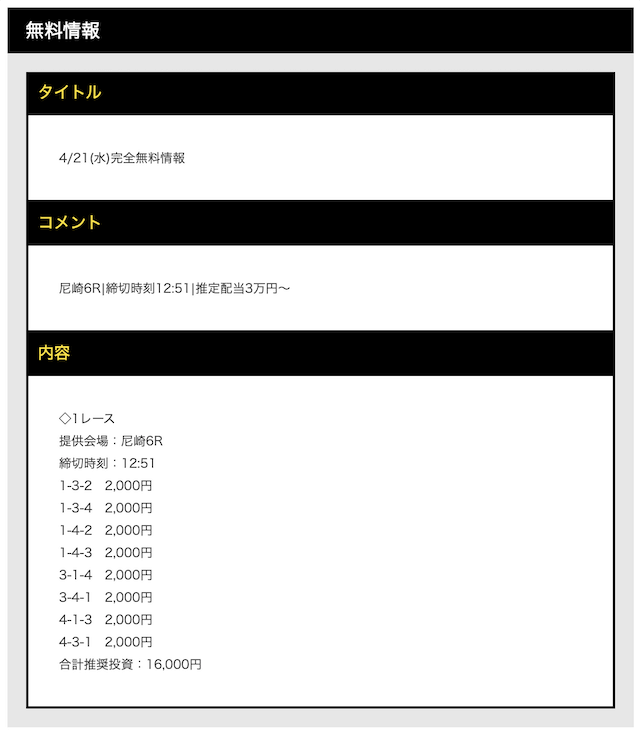 無料情報

タイトル

4/21(水)完全無料情報

コメント

尼崎6R|締切時刻12:51|推定配当3万円〜

内容

◇1レース
提供会場：尼崎6R
締切時刻：12:51
1-3-2　2,000円
1-3-4　2,000円
1-4-2　2,000円
1-4-3　2,000円
3-1-4　2,000円
3-4-1　2,000円
4-1-3　2,000円
4-3-1　2,000円
合計推奨投資：16,000円